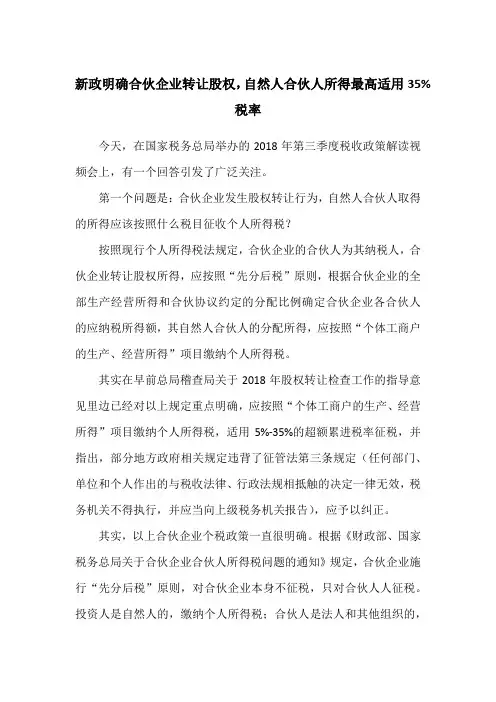 新政明确合伙企业转让股权，自然人合伙人所得最高适用 35%税率

今天，在国家税务总局举办的 2018 年第三季度税收政策解读视频会上，有一个回答引发了广泛关注。

第一个问题是：合伙企业发生股权转让行为，自然人合伙人取得的所得应该按照什么税目征收个人所得税？

按照现行个人所得税法规定，合伙企业的合伙人为其纳税人，合伙企业转让股权所得，应按照“先分后税”原则，根据合伙企业的全部生产经营所得和合伙协议约定的分配比例确定合伙企业各合伙人的应纳税所得额，其自然人合伙人的分配所得，应按照“个体工商户的生产、经营所得”项目缴纳个人所得税。

其实在早前总局稽查局关于 2018 年股权转让检查工作的指导意见里边已经对以上规定重点明确，应按照“个体工商户的生产、经营所得”项目缴纳个人所得税，适用 5%-35%的超额累进税率征税，并指出，部分地方政府相关规定违背了征管法第三条规定（任何部门、单位和个人作出的与税收法律、行政法规相抵触的决定一律无效，税务机关不得执行，并应当向上级税务机关报告），应予以纠正。

其实，以上合伙企业个税政策一直很明确。根据《财政部、国家税务总局关于合伙企业合伙人所得税问题的通知》规定，合伙企业施行“先分后税”原则，对合伙企业本身不征税，只对合伙人人征税。投资人是自然人的，缴纳个人所得税；合伙人是法人和其他组织的，